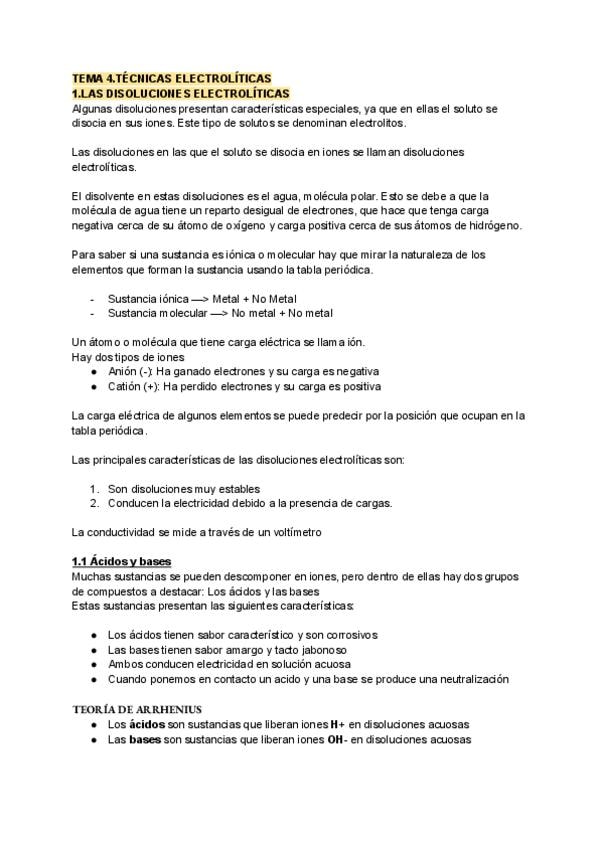 TEMA 4.TÉCNICAS ELECTROLÍTICAS
1.LAS DISOLUCIONES ELECTROLÍTICAS
Algunas disoluciones presentan características especiales, ya que en ellas el soluto se disocia en sus iones. Este tipo de solutos se denominan electrolitos.

Las disoluciones en las que el soluto se disocia en iones se llaman disoluciones electrolíticas.

El disolvente en estas disoluciones es el agua, molécula polar. Esto se debe a que la molécula de agua tiene un reparto desigual de electrones, que hace que tenga carga negativa cerca de su átomo de oxígeno y carga positiva cerca de sus átomos de hidrógeno.

Para saber si una sustancia es iónica o molecular hay que mirar la naturaleza de los elementos que forman la sustancia usando la tabla periódica.

- Sustancia iónica —> Metal + No Metal
- Sustancia molecular —> No metal + No metal

Un átomo o molécula que tiene carga eléctrica se llama ión.
Hay dos tipos de iones
● Anión (-): Ha ganado electrones y su carga es negativa
● Catión (+): Ha perdido electrones y su carga es positiva

La carga eléctrica de algunos elementos se puede predecir por la posición que ocupan en la tabla periódica.

Las principales características de las disoluciones electrolíticas son:

1. Son disoluciones muy estables
2. Conducen la electricidad debido a la presencia de cargas.

La conductividad se mide a través de un voltímetro

1.1 Ácidos y bases
Muchas sustancias se pueden descomponer en iones, pero dentro de ellas hay dos grupos de compuestos a destacar: Los ácidos y las bases
Estas sustancias presentan las siguientes características:

● Los ácidos tienen sabor característico y son corrosivos
● Las bases tienen sabor amargo y tacto jabonoso
● Ambos conducen electricidad en solución acuosa
● Cuando ponemos en contacto un acido y una base se produce una neutralización

TEORÍA DE ARRHENIUS
● Los ácidos son sustancias que liberan iones H+ en disoluciones acuosas
● Las bases son sustancias que liberan iones OH- en disoluciones acuosas